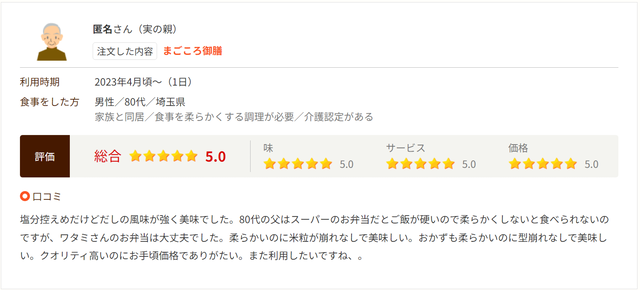 匿名さん（実の親）

注文した内容　まごころ御膳

利用時期　2023年4月頃〜（1日）

食事をした方　男性／80代／埼玉県
家族と同居／食事を柔らかくする調理が必要／介護認定がある

評価　総合 5.0　味 5.0　サービス 5.0　価格 5.0

口コミ

塩分控えめだけどだしの風味が強く美味でした。80代の父はスーパーのお弁当だとご飯が硬いので柔らかくしないと食べられないのですが、ワタミさんのお弁当は大丈夫でした。柔らかいのに米粒が崩れなしで美味しい。おかずも柔らかいのに型崩れなしで美味しい。クオリティ高いのにお手頃価格でありがたい。また利用したいですね、。